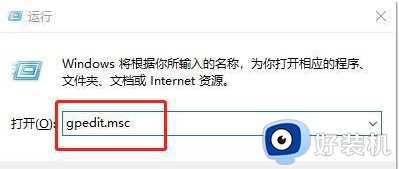 运行

Windows 将根据你所输入的名称，为你打开相应的程序、文件夹、文档或 Internet 资源。

打开(O): gpedit.msc

好装机